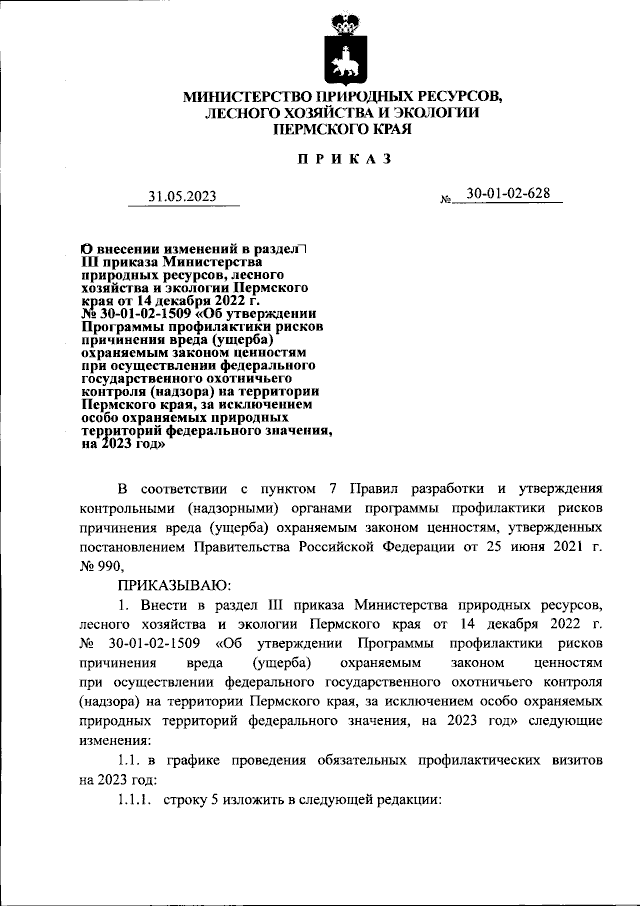 МИНИСТЕРСТВО ПРИРОДНЫХ РЕСУРСОВ, ЛЕСНОГО ХОЗЯЙСТВА И ЭКОЛОГИИ ПЕРМСКОГО КРАЯ

ПРИКАЗ

31.05.2023

№ 30-01-02-628

О внесении изменений в раздел III приказа Министерства природных ресурсов, лесного хозяйства и экологии Пермского края от 14 декабря 2022 г. № 30-01-02-1509 «Об утверждении Программы профилактики рисков причинения вреда (ущерба) охраняемым законом ценностям при осуществлении федерального государственного охотничьего контроля (надзора) на территории Пермского края, за исключением особо охраняемых природных территорий федерального значения, на 2023 год»

В соответствии с пунктом 7 Правил разработки и утверждения контрольными (надзорными) органами программы профилактики рисков причинения вреда (ущерба) охраняемым законом ценностям, утвержденных постановлением Правительства Российской Федерации от 25 июня 2021 г. № 990,

ПРИКАЗЫВАЮ:

1. Внести в раздел III приказа Министерства природных ресурсов, лесного хозяйства и экологии Пермского края от 14 декабря 2022 г. № 30-01-02-1509 «Об утверждении Программы профилактики рисков причинения вреда (ущерба) охраняемым законом ценностям при осуществлении федерального государственного охотничьего контроля (надзора) на территории Пермского края, за исключением особо охраняемых природных территорий федерального значения, на 2023 год» следующие изменения:

1.1. в графике проведения обязательных профилактических визитов на 2023 год:

1.1.1. строку 5 изложить в следующей редакции: